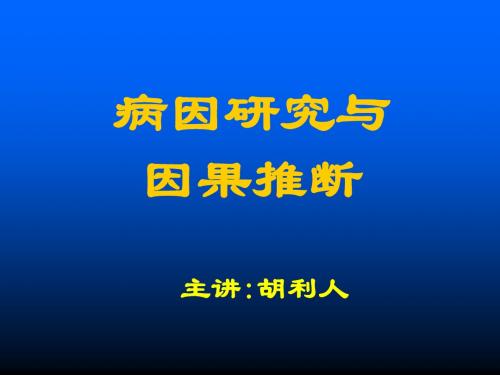 病因研究与
因果推断

主讲:胡利人